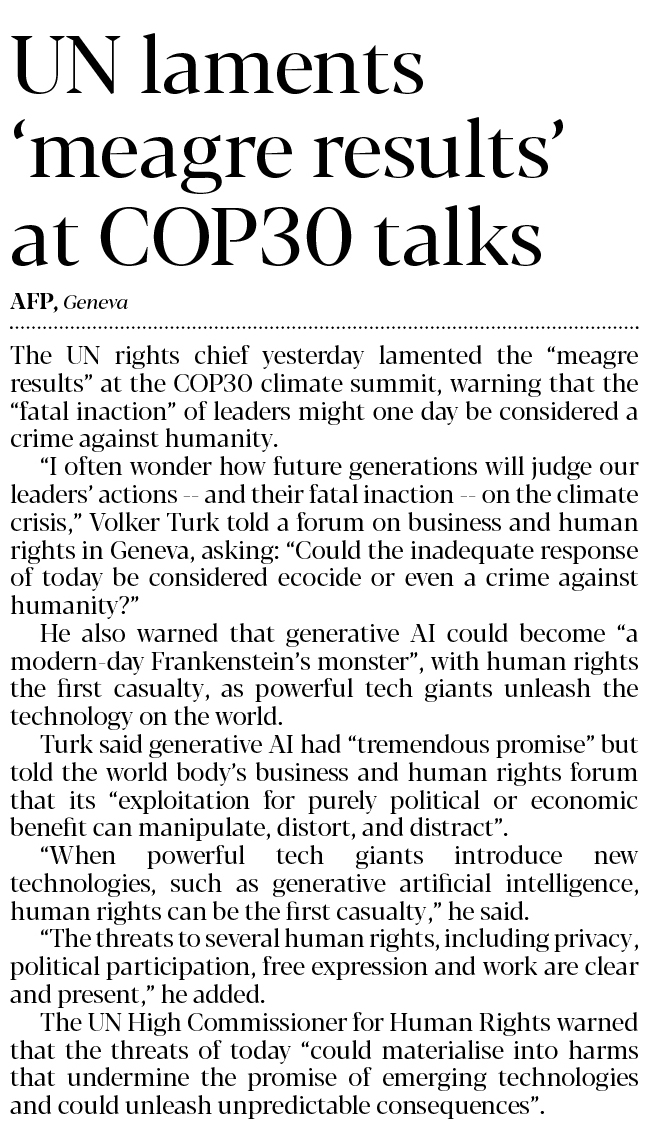 UN laments 'meagre results' at COP30 talks

AFP, Geneva

The UN rights chief yesterday lamented the "meagre results" at the COP30 climate summit, warning that the "fatal inaction" of leaders might one day be considered a crime against humanity.

"I often wonder how future generations will judge our leaders' actions -- and their fatal inaction -- on the climate crisis," Volker Turk told a forum on business and human rights in Geneva, asking: "Could the inadequate response of today be considered ecocide or even a crime against humanity?"

He also warned that generative AI could become "a modern-day Frankenstein's monster", with human rights the first casualty, as powerful tech giants unleash the technology on the world.

Turk said generative AI had "tremendous promise" but told the world body's business and human rights forum that its "exploitation for purely political or economic benefit can manipulate, distort, and distract".

"When powerful tech giants introduce new technologies, such as generative artificial intelligence, human rights can be the first casualty," he said.

"The threats to several human rights, including privacy, political participation, free expression and work are clear and present," he added.

The UN High Commissioner for Human Rights warned that the threats of today "could materialise into harms that undermine the promise of emerging technologies and could unleash unpredictable consequences".